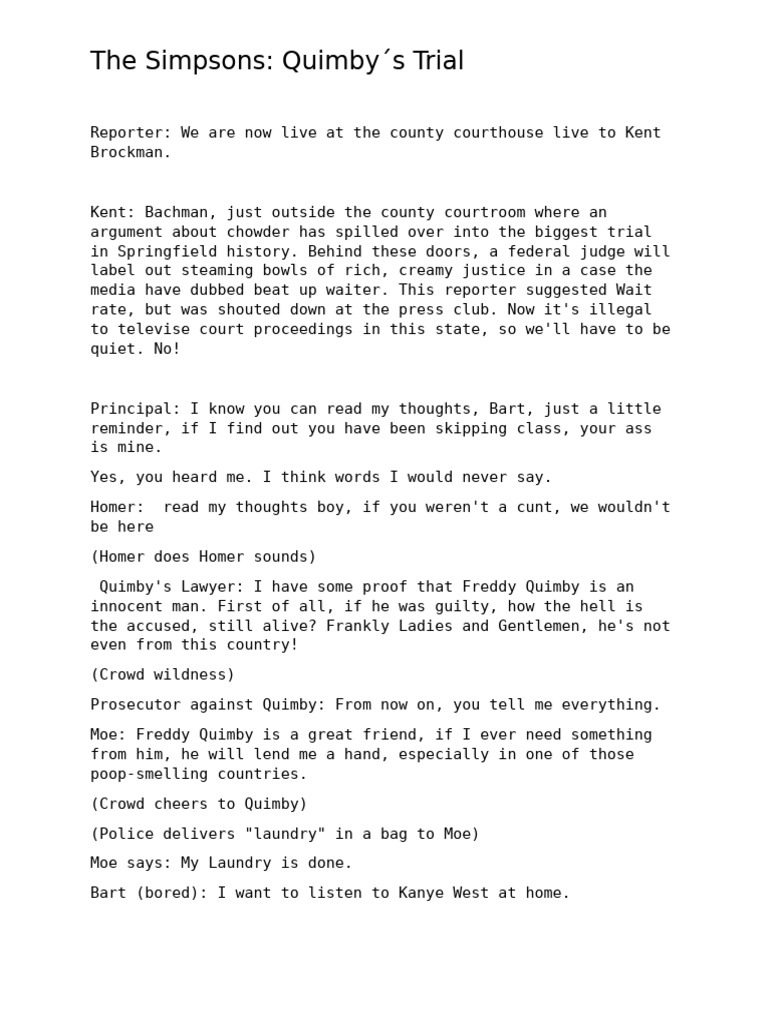 The Simpsons: Quimby´s Trial

Reporter: We are now live at the county courthouse live to Kent Brockman.

Kent: Bachman, just outside the county courtroom where an argument about chowder has spilled over into the biggest trial in Springfield history. Behind these doors, a federal judge will label out steaming bowls of rich, creamy justice in a case the media have dubbed beat up waiter. This reporter suggested Wait rate, but was shouted down at the press club. Now it's illegal to televise court proceedings in this state, so we'll have to be quiet. No!

Principal: I know you can read my thoughts, Bart, just a little reminder, if I find out you have been skipping class, your ass is mine.

Yes, you heard me. I think words I would never say.

Homer: read my thoughts boy, if you weren't a cunt, we wouldn't be here

(Homer does Homer sounds)

Quimby's Lawyer: I have some proof that Freddy Quimby is an innocent man. First of all, if he was guilty, how the hell is the accused, still alive? Frankly Ladies and Gentlemen, he's not even from this country!

(Crowd wildness)

Prosecutor against Quimby: From now on, you tell me everything.

Moe: Freddy Quimby is a great friend, if I ever need something from him, he will lend me a hand, especially in one of those poop-smelling countries.

(Crowd cheers to Quimby)

(Police delivers "laundry" in a bag to Moe)

Moe says: My Laundry is done.

Bart (bored): I want to listen to Kanye West at home.